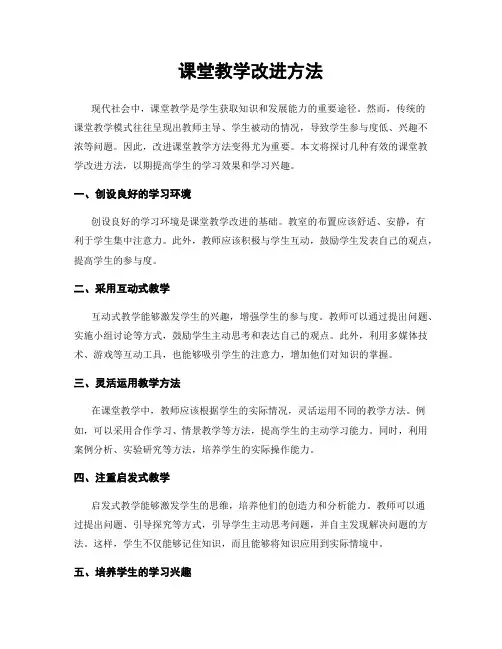 课堂教学改进方法

现代社会中，课堂教学是学生获取知识和发展能力的重要途径。然而，传统的课堂教学模式往往呈现出教师主导、学生被动的情况，导致学生参与度低、兴趣不浓等问题。因此，改进课堂教学方法变得尤为重要。本文将探讨几种有效的课堂教学改进方法，以期提高学生的学习效果和学习兴趣。

一、创设良好的学习环境

创设良好的学习环境是课堂教学改进的基础。教室的布置应该舒适、安静，有利于学生集中注意力。此外，教师应该积极与学生互动，鼓励学生发表自己的观点，提高学生的参与度。

二、采用互动式教学

互动式教学能够激发学生的兴趣，增强学生的参与度。教师可以通过提出问题、实施小组讨论等方式，鼓励学生主动思考和表达自己的观点。此外，利用多媒体技术、游戏等互动工具，也能够吸引学生的注意力，增加他们对知识的掌握。

三、灵活运用教学方法

在课堂教学中，教师应该根据学生的实际情况，灵活运用不同的教学方法。例如，可以采用合作学习、情景教学等方法，提高学生的主动学习能力。同时，利用案例分析、实验研究等方法，培养学生的实际操作能力。

四、注重启发式教学

启发式教学能够激发学生的思维，培养他们的创造力和分析能力。教师可以通过提出问题、引导探究等方式，引导学生主动思考问题，并自主发现解决问题的方法。这样，学生不仅能够记住知识，而且能够将知识应用到实际情境中。

五、培养学生的学习兴趣